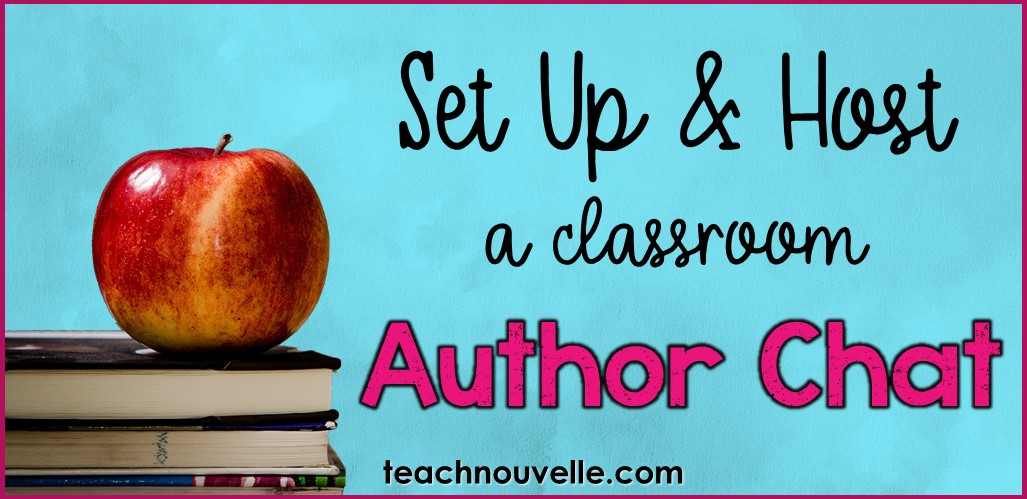 Set Up & Host
a classroom
Author Chat

teachnouvelle.com